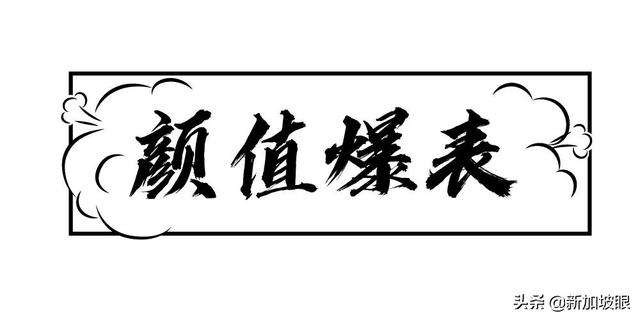 颜值爆表

头条 @新加坡眼